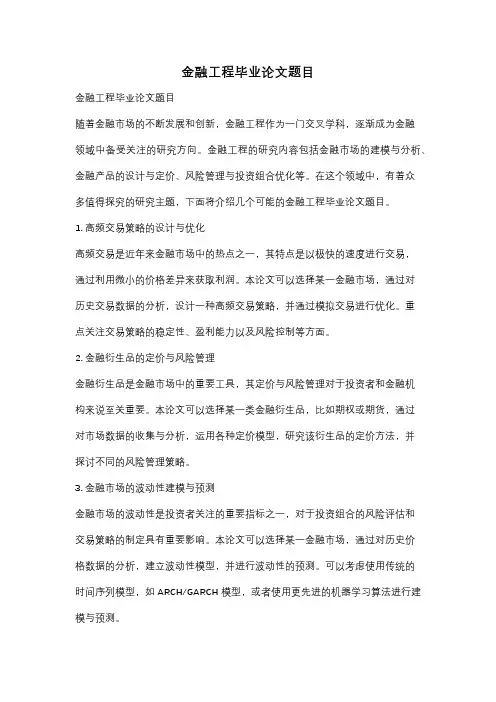 金融工程毕业论文题目

金融工程毕业论文题目

随着金融市场的不断发展和创新，金融工程作为一门交叉学科，逐渐成为金融领域中备受关注的研究方向。金融工程的研究内容包括金融市场的建模与分析、金融产品的设计与定价、风险管理与投资组合优化等。在这个领域中，有着众多值得探究的研究主题，下面将介绍几个可能的金融工程毕业论文题目。

1. 高频交易策略的设计与优化

高频交易是近年来金融市场中的热点之一，其特点是以极快的速度进行交易，通过利用微小的价格差异来获取利润。本论文可以选择某一金融市场，通过对历史交易数据的分析，设计一种高频交易策略，并通过模拟交易进行优化。重点关注交易策略的稳定性、盈利能力以及风险控制等方面。

2. 金融衍生品的定价与风险管理

金融衍生品是金融市场中的重要工具，其定价与风险管理对于投资者和金融机构来说至关重要。本论文可以选择某一类金融衍生品，比如期权或期货，通过对市场数据的收集与分析，运用各种定价模型，研究该衍生品的定价方法，并探讨不同的风险管理策略。

3. 金融市场的波动性建模与预测

金融市场的波动性是投资者关注的重要指标之一，对于投资组合的风险评估和交易策略的制定具有重要影响。本论文可以选择某一金融市场，通过对历史价格数据的分析，建立波动性模型，并进行波动性的预测。可以考虑使用传统的时间序列模型，如 ARCH/GARCH 模型，或者使用更先进的机器学习算法进行建模与预测。